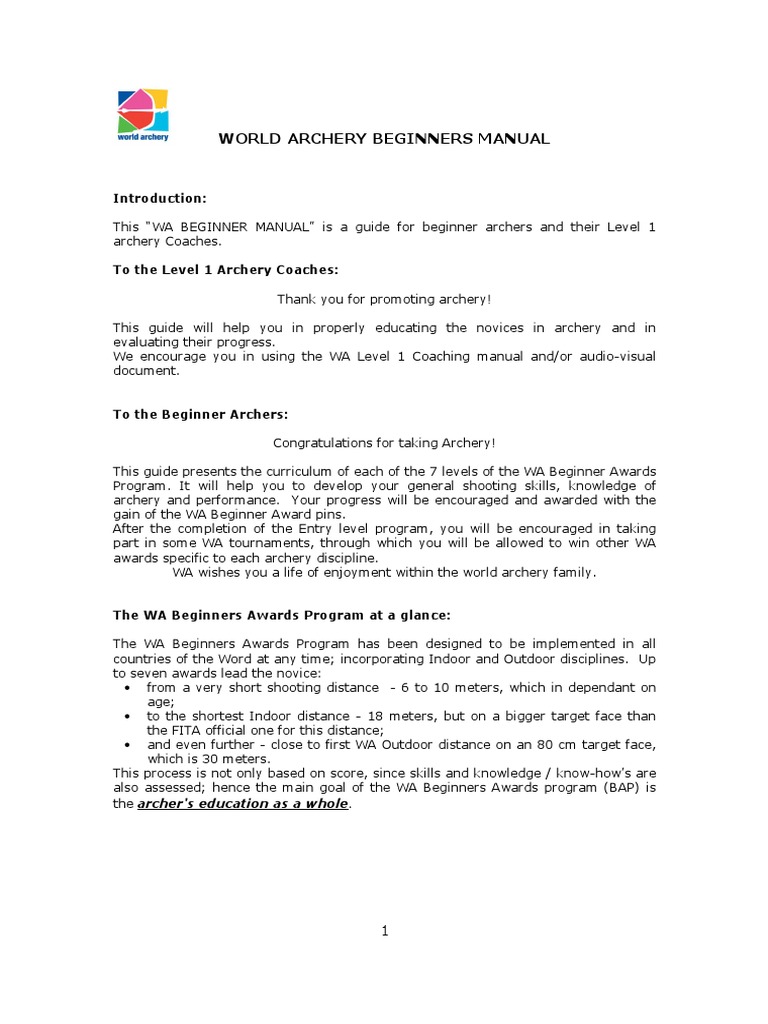 world archery

WORLD ARCHERY BEGINNERS MANUAL

Introduction:

This "WA BEGINNER MANUAL" is a guide for beginner archers and their Level 1 archery Coaches.

To the Level 1 Archery Coaches:

Thank you for promoting archery!

This guide will help you in properly educating the novices in archery and in evaluating their progress.
We encourage you in using the WA Level 1 Coaching manual and/or audio-visual document.

To the Beginner Archers:

Congratulations for taking Archery!

This guide presents the curriculum of each of the 7 levels of the WA Beginner Awards Program. It will help you to develop your general shooting skills, knowledge of archery and performance. Your progress will be encouraged and awarded with the gain of the WA Beginner Award pins.
After the completion of the Entry level program, you will be encouraged in taking part in some WA tournaments, through which you will be allowed to win other WA awards specific to each archery discipline.
WA wishes you a life of enjoyment within the world archery family.

The WA Beginners Awards Program at a glance:

The WA Beginners Awards Program has been designed to be implemented in all countries of the Word at any time; incorporating Indoor and Outdoor disciplines. Up to seven awards lead the novice:
• from a very short shooting distance - 6 to 10 meters, which in dependant on age;
• to the shortest Indoor distance - 18 meters, but on a bigger target face than the FITA official one for this distance;
• and even further - close to first WA Outdoor distance on an 80 cm target face, which is 30 meters.
This process is not only based on score, since skills and knowledge / know-how's are also assessed; hence the main goal of the WA Beginners Awards program (BAP) is the archer's education as a whole.

1